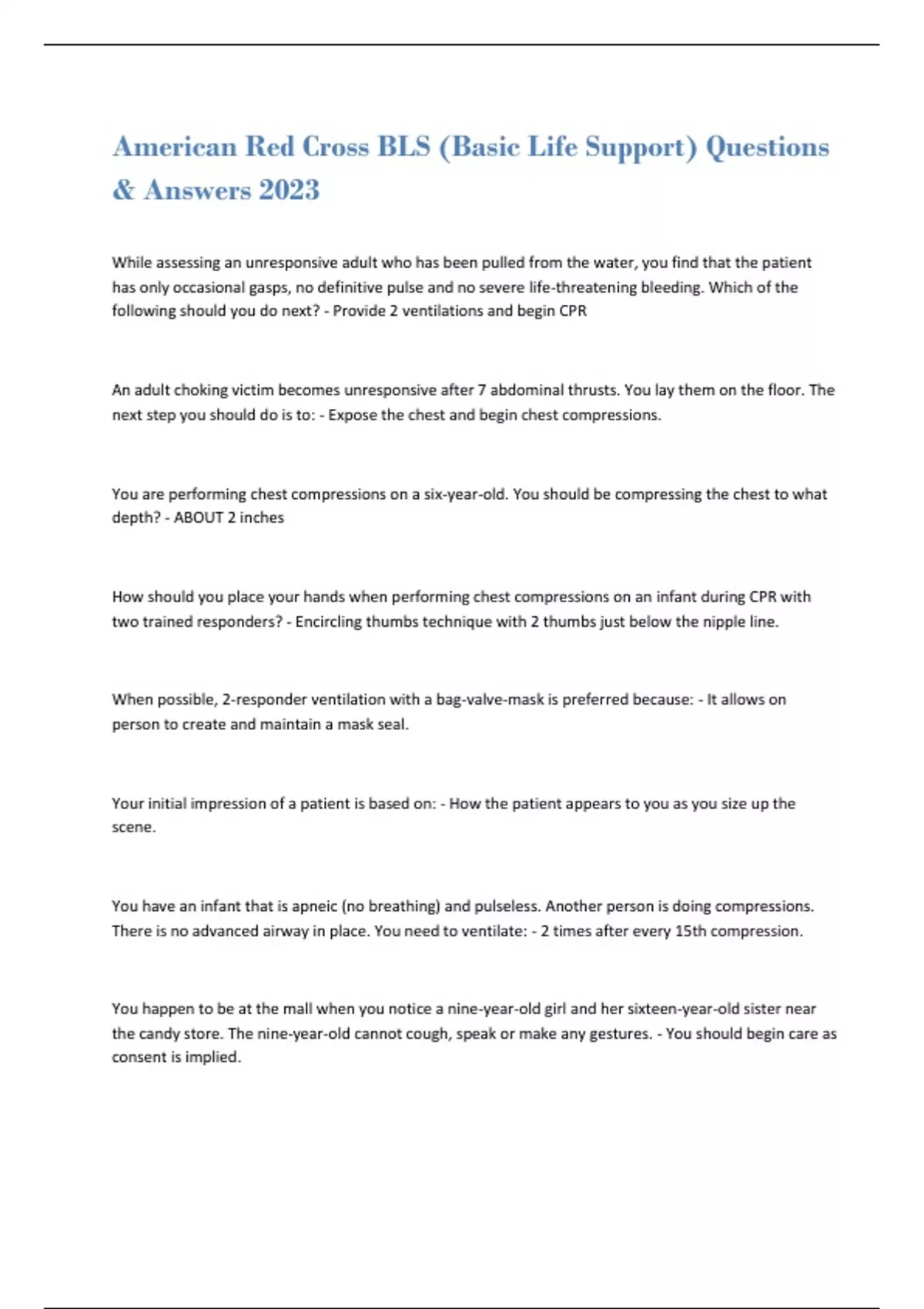 American Red Cross BLS (Basic Life Support) Questions & Answers 2023

While assessing an unresponsive adult who has been pulled from the water, you find that the patient has only occasional gasps, no definitive pulse and no severe life-threatening bleeding. Which of the following should you do next? - Provide 2 ventilations and begin CPR

An adult choking victim becomes unresponsive after 7 abdominal thrusts. You lay them on the floor. The next step you should do is to: - Expose the chest and begin chest compressions.

You are performing chest compressions on a six-year-old. You should be compressing the chest to what depth? - ABOUT 2 inches

How should you place your hands when performing chest compressions on an infant during CPR with two trained responders? - Encircling thumbs technique with 2 thumbs just below the nipple line.

When possible, 2-responder ventilation with a bag-valve-mask is preferred because: - It allows on person to create and maintain a mask seal.

Your initial impression of a patient is based on: - How the patient appears to you as you size up the scene.

You have an infant that is apneic (no breathing) and pulseless. Another person is doing compressions. There is no advanced airway in place. You need to ventilate: - 2 times after every 15th compression.

You happen to be at the mall when you notice a nine-year-old girl and her sixteen-year-old sister near the candy store. The nine-year-old cannot cough, speak or make any gestures. - You should begin care as consent is implied.